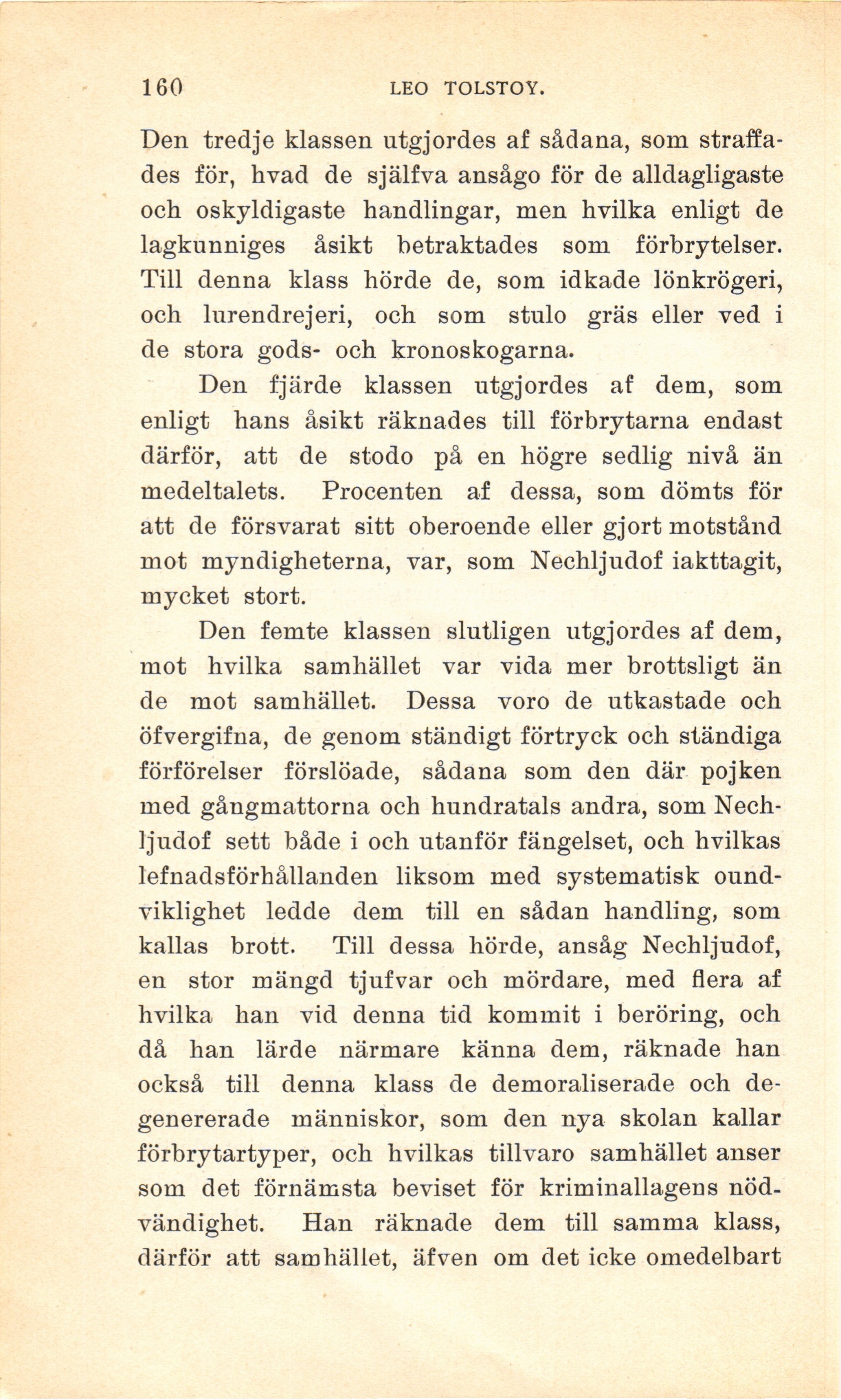 160 LEO TOLSTOY.

Den tredje klassen utgjordes af sådana, som straffades för, hvad de själfva ansågo för de alldagligaste och oskyldigaste handlingar, men hvilka enligt de lagkunniges åsikt betraktades som förbrytelser. Till denna klass hörde de, som idkade lönkrögeri, och lurendrejeri, och som stulo gräs eller ved i de stora gods- och kronoskogarna.

Den fjärde klassen utgjordes af dem, som enligt hans åsikt räknades till förbrytarna endast därför, att de stodo på en högre sedlig nivå än medeltalets. Procenten af dessa, som dömts för att de försvarat sitt oberoende eller gjort motstånd mot myndigheterna, var, som Nechljudof iakttagit, mycket stort.

Den femte klassen slutligen utgjordes af dem, mot hvilka samhället var vida mer brottsligt än de mot samhället. Dessa voro de utkastade och öfvergifna, de genom ständigt förtryck och ständiga förförelser förslöade, sådana som den där pojken med gångmattorna och hundratals andra, som Nechljudof sett både i och utanför fängelset, och hvilkas lefnadsförhållanden liksom med systematisk oundviklighet ledde dem till en sådan handling, som kallas brott. Till dessa hörde, ansåg Nechljudof, en stor mängd tjufvar och mördare, med flera af hvilka han vid denna tid kommit i beröring, och då han lärde närmare känna dem, räknade han också till denna klass de demoraliserade och degenererade människor, som den nya skolan kallar förbrytartyper, och hvilkas tillvaro samhället anser som det förnämsta beviset för kriminallagens nödvändighet. Han räknade dem till samma klass, därför att samhället, äfven om det icke omedelbart